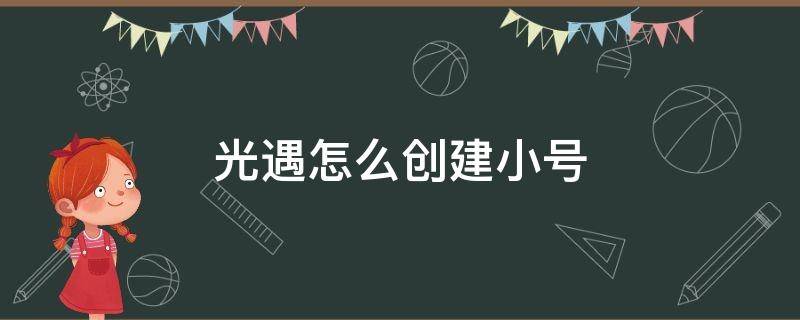 光遇怎么创建小号